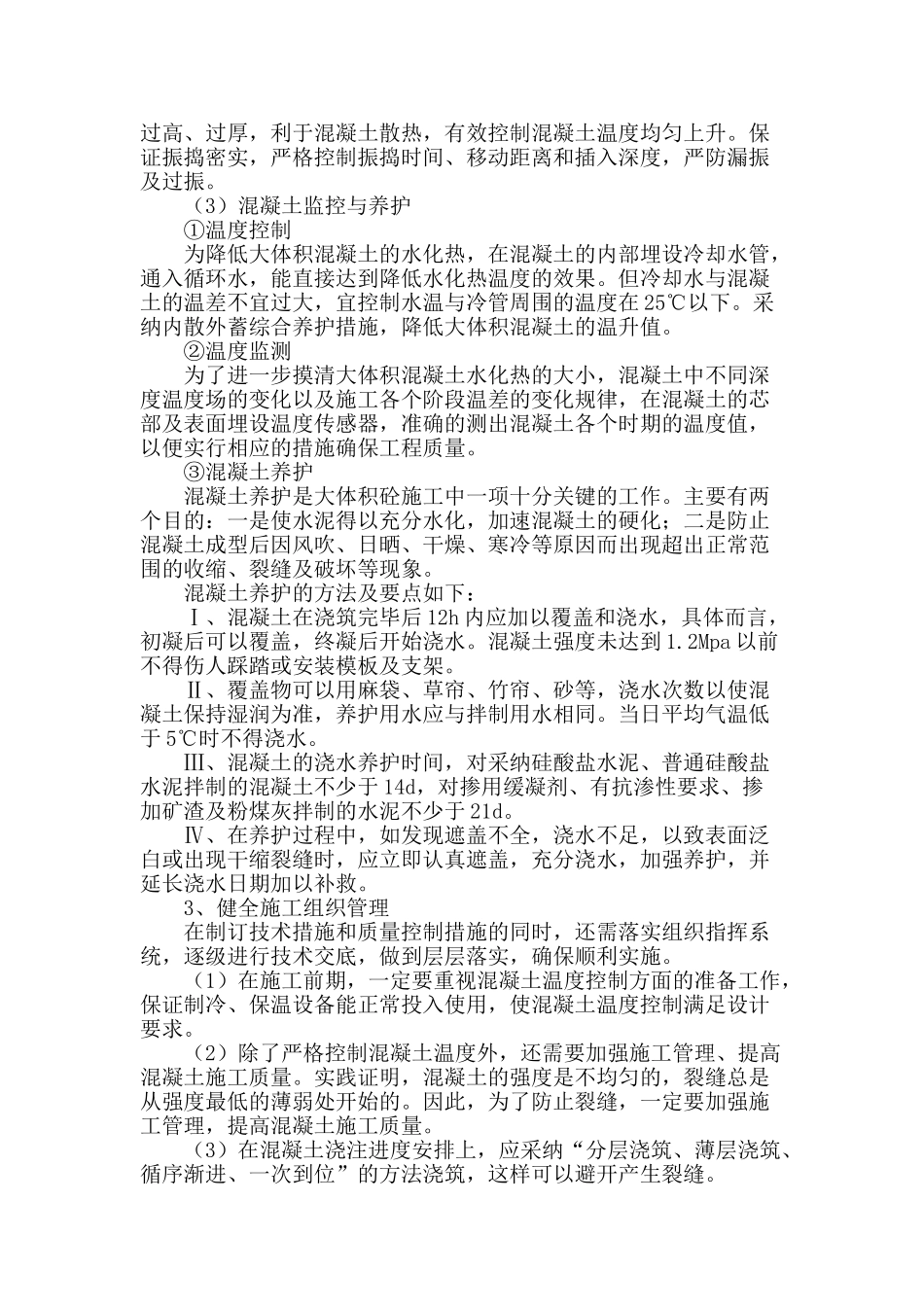 过高、过厚，利于混凝土散热，有效控制混凝土温度均匀上升。保证振捣密实，严格控制振捣时间、移动距离和插入深度，严防漏振及过振。

（3）混凝土监控与养护

①温度控制

为降低大体积混凝土的水化热，在混凝土的内部埋设冷却水管，通入循环水，能直接达到降低水化热温度的效果。但冷却水与混凝土的温差不宜过大，宜控制水温与冷管周围的温度在 25℃以下。采纳内散外蓄综合养护措施，降低大体积混凝土的温升值。

②温度监测

为了进一步摸清大体积混凝土水化热的大小，混凝土中不同深度温度场的变化以及施工各个阶段温差的变化规律，在混凝土的芯部及表面埋设温度传感器，准确的测出混凝土各个时期的温度值，以便实行相应的措施确保工程质量。

③混凝土养护

混凝土养护是大体积砼施工中一项十分关键的工作。主要有两个目的：一是使水泥得以充分水化，加速混凝土的硬化；二是防止混凝土成型后因风吹、日晒、干燥、寒冷等原因而出现超出正常范围的收缩、裂缝及破坏等现象。

混凝土养护的方法及要点如下：

Ⅰ、混凝土在浇筑完毕后 12h 内应加以覆盖和浇水，具体而言，初凝后可以覆盖，终凝后开始浇水。混凝土强度未达到 1.2Mpa 以前不得伤人踩踏或安装模板及支架。

Ⅱ、覆盖物可以用麻袋、草帘、竹帘、砂等，浇水次数以使混凝土保持湿润为准，养护用水应与拌制用水相同。当日平均气温低于 5℃时不得浇水。

Ⅲ、混凝土的浇水养护时间，对采纳硅酸盐水泥、普通硅酸盐水泥拌制的混凝土不少于 14d，对掺用缓凝剂、有抗渗性要求、掺加矿渣及粉煤灰拌制的水泥不少于 21d。

Ⅳ、在养护过程中，如发现遮盖不全，浇水不足，以致表面泛白或出现干缩裂缝时，应立即认真遮盖，充分浇水，加强养护，并延长浇水日期加以补救。

3、健全施工组织管理

在制订技术措施和质量控制措施的同时，还需落实组织指挥系统，逐级进行技术交底，做到层层落实，确保顺利实施。

（1）在施工前期，一定要重视混凝土温度控制方面的准备工作，保证制冷、保温设备能正常投入使用，使混凝土温度控制满足设计要求。

（2）除了严格控制混凝土温度外，还需要加强施工管理、提高混凝土施工质量。实践证明，混凝土的强度是不均匀的，裂缝总是从强度最低的薄弱处开始的。因此，为了防止裂缝，一定要加强施工管理，提高混凝土施工质量。

（3）在混凝土浇注进度安排上，应采纳“分层浇筑、薄层浇筑、循序渐进、一次到位”的方法浇筑，这样可以避开产生裂缝。